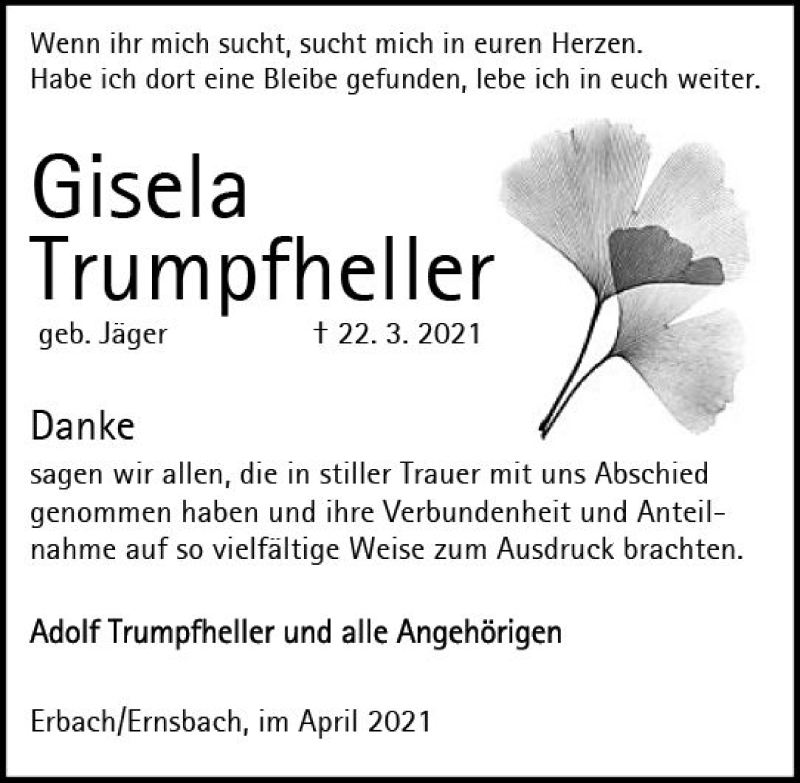 Wenn ihr mich sucht, sucht mich in euren Herzen.
Habe ich dort eine Bleibe gefunden, lebe ich in euch weiter.

Gisela
Trumpfheller

geb. Jäger † 22. 3. 2021

Danke

sagen wir allen, die in stiller Trauer mit uns Abschied genommen haben und ihre Verbundenheit und Anteilnahme auf so vielfältige Weise zum Ausdruck brachten.

Adolf Trumpfheller und alle Angehörigen

Erbach/Ernsbach, im April 2021